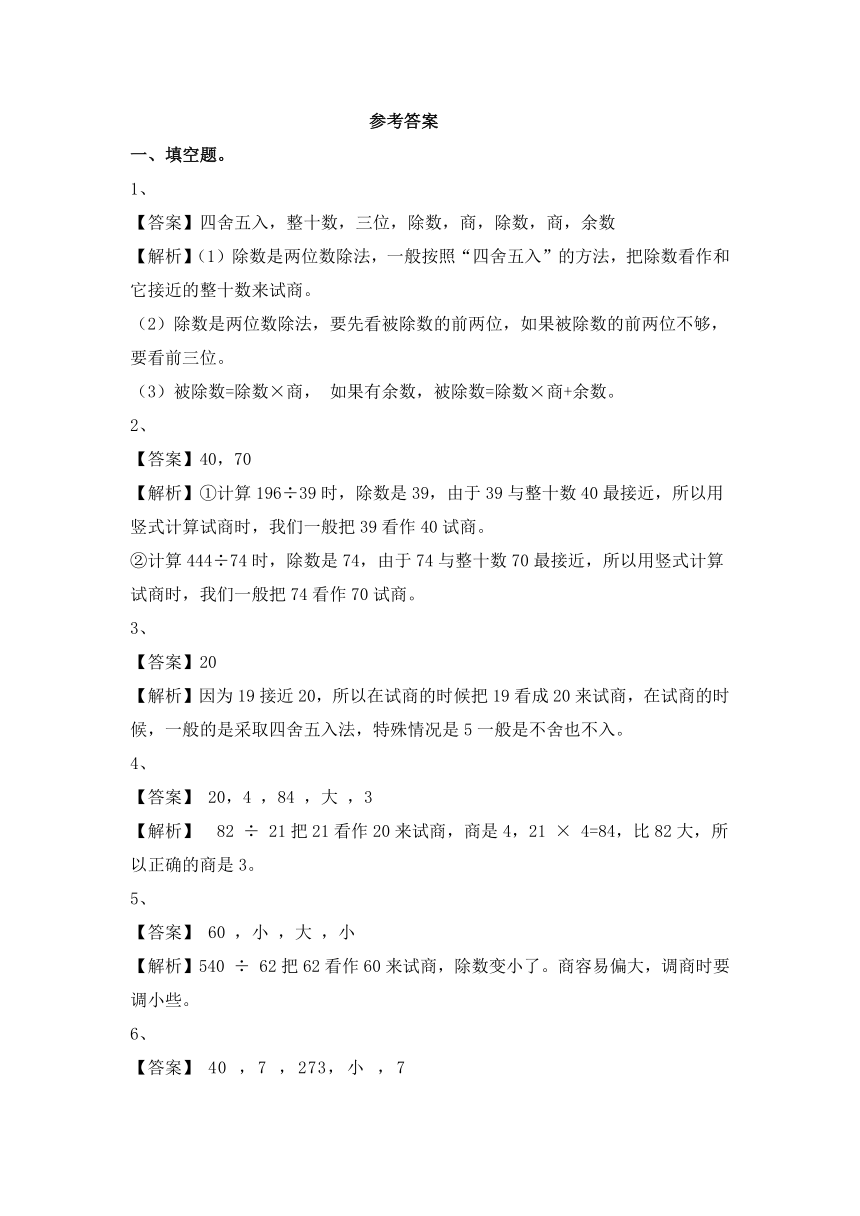 参考答案

一、填空题。

1、

【答案】四舍五入，整十数，三位，除数，商，除数，商，余数

【解析】(1）除数是两位数除法，一般按照“四舍五入”的方法，把除数看作和它接近的整十数来试商。

（2）除数是两位数除法，要先看被除数的前两位，如果被除数的前两位不够，要看前三位。

（3）被除数=除数×商， 如果有余数，被除数=除数×商+余数。

2、

【答案】40，70

【解析】①计算 196÷39 时，除数是 39，由于 39 与整十数 40 最接近，所以用竖式计算试商时，我们一般把 39 看作 40 试商。

②计算 444÷74 时，除数是 74，由于 74 与整十数 70 最接近，所以用竖式计算试商时，我们一般把 74 看作 70 试商。

3、

【答案】20

【解析】因为 19 接近 20，所以在试商的时候把 19 看成 20 来试商，在试商的时候，一般的是采取四舍五入法，特殊情况是 5 一般是不舍也不入。

4、

【答案】 20，4 ，84 ，大 ，3

【解析】 82 ÷ 21 把 21 看作 20 来试商，商是 4，21 × 4=84，比 82 大，所以正确的商是 3。

5、

【答案】 60 ，小 ，大 ，小

【解析】540 ÷ 62 把 62 看作 60 来试商，除数变小了。商容易偏大，调商时要调小些。

6、

【答案】 40 ，7 ，273，小 ，7